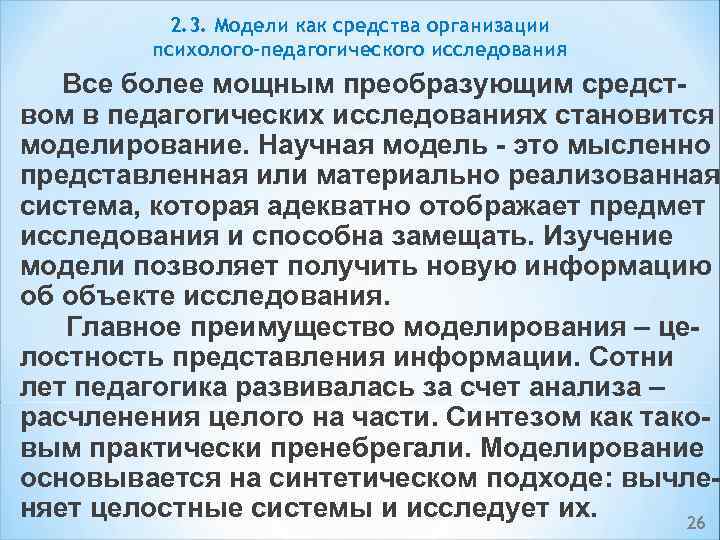 2.3. Модели как средства организации
психолого-педагогического исследования

Все более мощным преобразующим средством в педагогических исследованиях становится моделирование. Научная модель - это мысленно представленная или материально реализованная система, которая адекватно отображает предмет исследования и способна замещать. Изучение модели позволяет получить новую информацию об объекте исследования.

Главное преимущество моделирования – целостность представления информации. Сотни лет педагогика развивалась за счет анализа – расчленения целого на части. Синтезом как таковым практически пренебрегали. Моделирование основывается на синтетическом подходе: вычленяет целостные системы и исследует их.

26